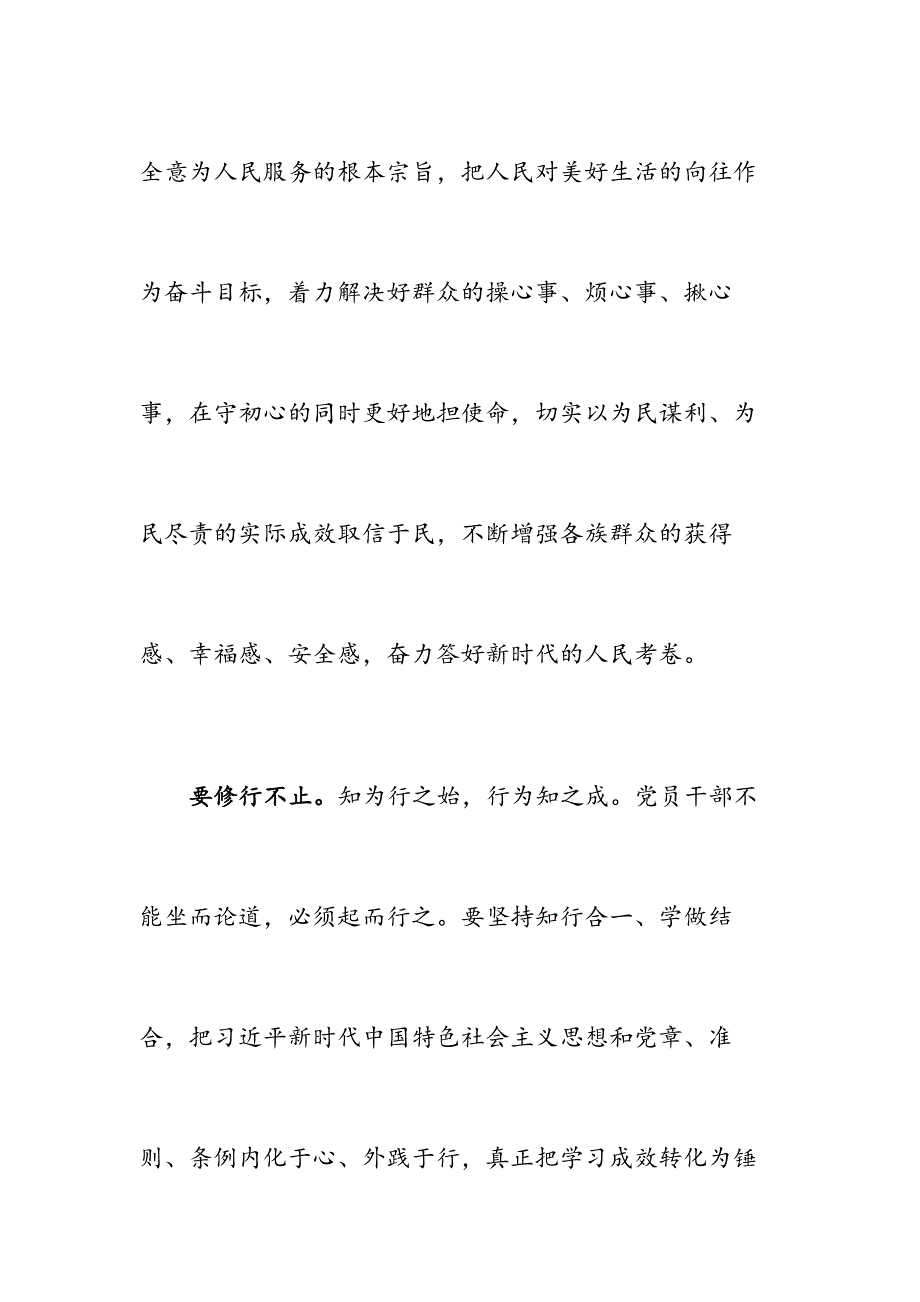 全意为人民服务的根本宗旨，把人民对美好生活的向往作为奋斗目标，着力解决好群众的操心事、烦心事、揪心事，在守初心的同时更好地担使命，切实以为民谋利、为民尽责的实际成效取信于民，不断增强各族群众的获得感、幸福感、安全感，奋力答好新时代的人民考卷。

要修行不止。知为行之始，行为知之成。党员干部不能坐而论道，必须起而行之。要坚持知行合一、学做结合，把习近平新时代中国特色社会主义思想和党章、准则、条例内化于心、外践于行，真正把学习成效转化为锤